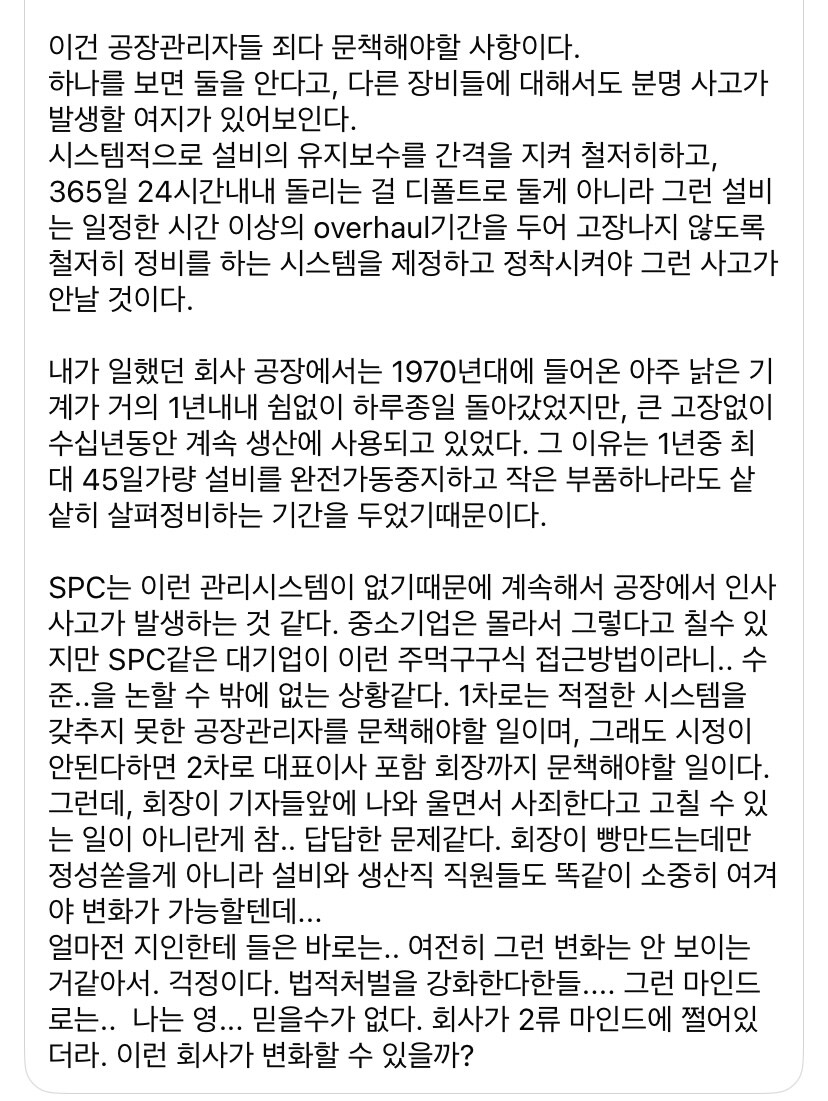 이건 공장관리자들 죄다 문책해야할 사항이다.
하나를 보면 둘을 안다고, 다른 장비들에 대해서도 분명 사고가 발생할 여지가 있어보인다.
시스템적으로 설비의 유지보수를 간격을 지켜 철저히하고, 365일 24시간내내 돌리는 걸 디폴트로 둘게 아니라 그런 설비는 일정한 시간 이상의 overhaul기간을 두어 고장나지 않도록 철저히 정비를 하는 시스템을 제정하고 정착시켜야 그런 사고가 안날 것이다.

내가 일했던 회사 공장에서는 1970년대에 들어온 아주 낡은 기계가 거의 1년내내 쉼없이 하루종일 돌아갔었지만, 큰 고장없이 수십년동안 계속 생산에 사용되고 있었다. 그 이유는 1년중 최대 45일가량 설비를 완전가동중지하고 작은 부품하나라도 샅샅히 살펴정비하는 기간을 두었기때문이다.

SPC는 이런 관리시스템이 없기때문에 계속해서 공장에서 인사사고가 발생하는 것 같다. 중소기업은 몰라서 그렇다고 칠수 있지만 SPC같은 대기업이 이런 주먹구구식 접근방법이라니.. 수준..을 논할 수 밖에 없는 상황같다. 1차로는 적절한 시스템을 갖추지 못한 공장관리자를 문책해야할 일이며, 그래도 시정이 안된다하면 2차로 대표이사 포함 회장까지 문책해야할 일이다. 그런데, 회장이 기자들앞에 나와 울면서 사죄한다고 고칠 수 있는 일이 아니란게 참.. 답답한 문제같다. 회장이 빵만드는데만 정성쏟을게 아니라 설비와 생산직 직원들도 똑같이 소중히 여겨야 변화가 가능할텐데...
얼마전 지인한테 들은 바로는.. 여전히 그런 변화는 안 보이는 거같아서. 걱정이다. 법적처벌을 강화한다한들.... 그런 마인드로는.. 나는 영... 믿을수가 없다. 회사가 2류 마인드에 쩔어있더라. 이런 회사가 변화할 수 있을까?